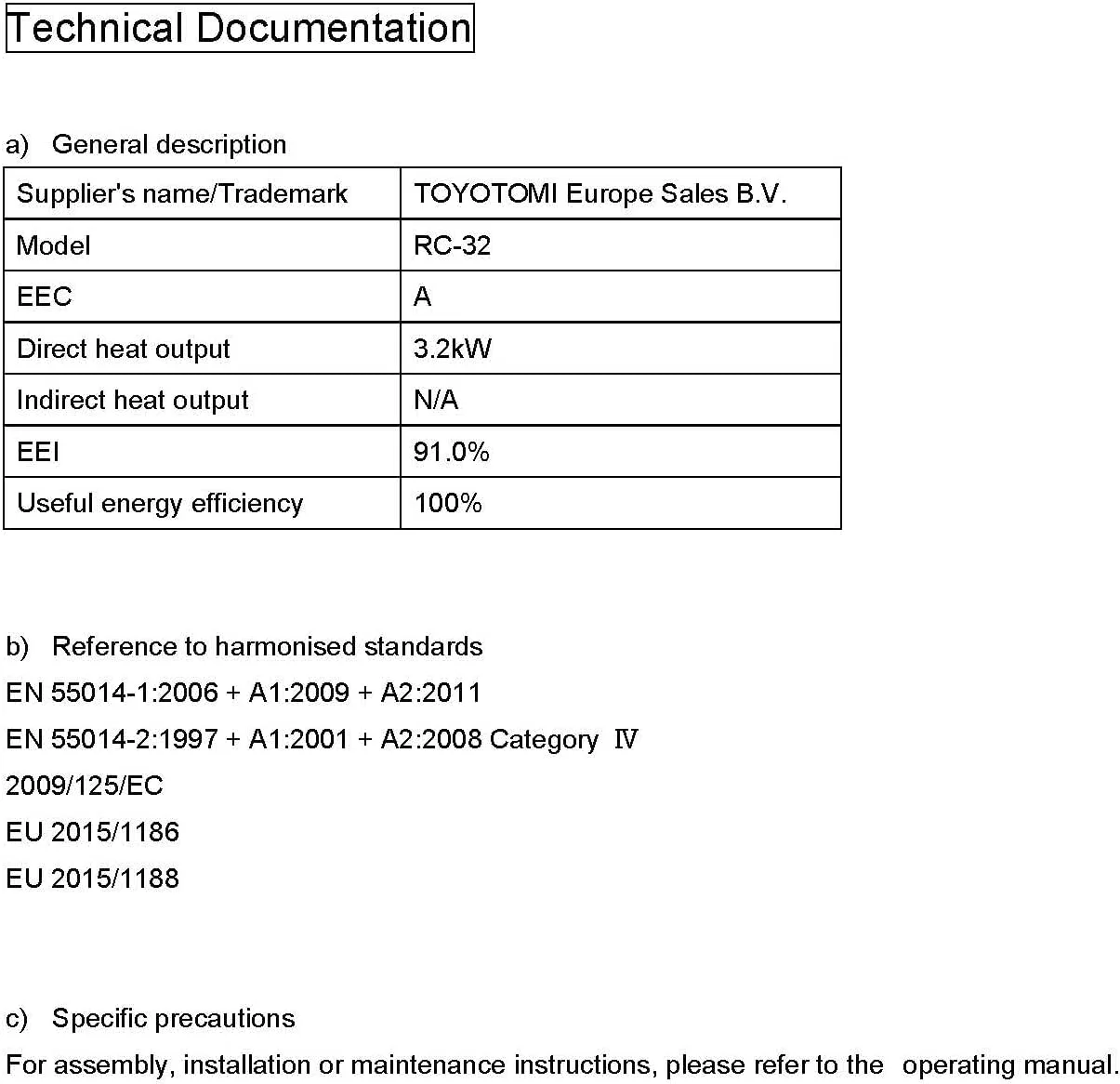 Technical Documentation

a) General description

| Supplier's name/Trademark | TOYOTOMI Europe Sales B.V. |
|---|---|
| Model | RC-32 |
| EEC | A |
| Direct heat output | 3.2kW |
| Indirect heat output | N/A |
| EEI | 91.0% |
| Useful energy efficiency | 100% |

b) Reference to harmonised standards

EN 55014-1:2006 + A1:2009 + A2:2011

EN 55014-2:1997 + A1:2001 + A2:2008 Category Ⅳ

2009/125/EC

EU 2015/1186

EU 2015/1188

c) Specific precautions

For assembly, installation or maintenance instructions, please refer to the operating manual.